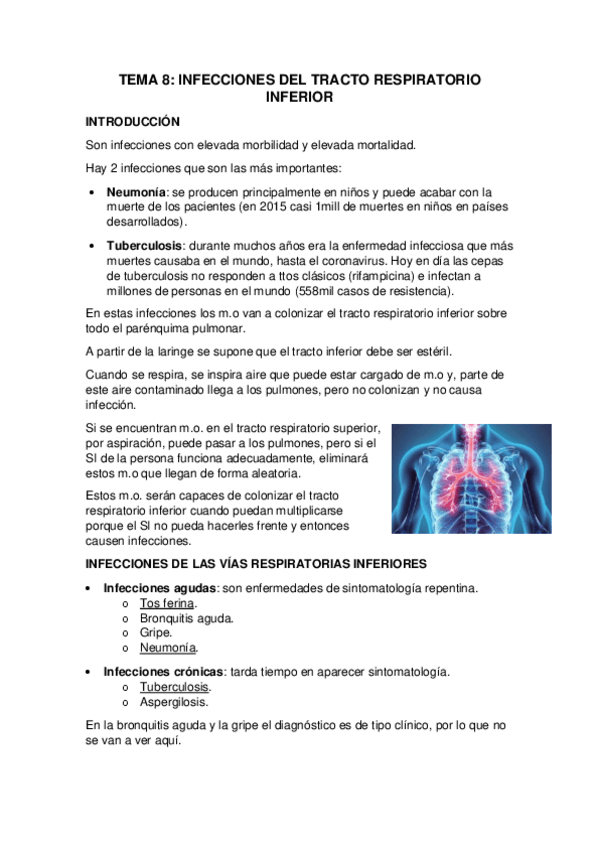 TEMA 8: INFECCIONES DEL TRACTO RESPIRATORIO INFERIOR

INTRODUCCIÓN

Son infecciones con elevada morbilidad y elevada mortalidad.

Hay 2 infecciones que son las más importantes:

• Neumonía: se producen principalmente en niños y puede acabar con la muerte de los pacientes (en 2015 casi 1mill de muertes en niños en países desarrollados).

• Tuberculosis: durante muchos años era la enfermedad infecciosa que más muertes causaba en el mundo, hasta el coronavirus. Hoy en día las cepas de tuberculosis no responden a ttos clásicos (rifampicina) e infectan a millones de personas en el mundo (558mil casos de resistencia).

En estas infecciones los m.o van a colonizar el tracto respiratorio inferior sobre todo el parénquima pulmonar.

A partir de la laringe se supone que el tracto inferior debe ser estéril.

Cuando se respira, se inspira aire que puede estar cargado de m.o y, parte de este aire contaminado llega a los pulmones, pero no colonizan y no causa infección.

Si se encuentran m.o. en el tracto respiratorio superior, por aspiración, puede pasar a los pulmones, pero si el SI de la persona funciona adecuadamente, eliminará estos m.o que llegan de forma aleatoria.

Estos m.o. serán capaces de colonizar el tracto respiratorio inferior cuando puedan multiplicarse porque el SI no pueda hacerles frente y entonces causen infecciones.

INFECCIONES DE LAS VÍAS RESPIRATORIAS INFERIORES

• Infecciones agudas: son enfermedades de sintomatología repentina.
o Tos ferina.
o Bronquitis aguda.
o Gripe.
o Neumonía.

• Infecciones crónicas: tarda tiempo en aparecer sintomatología.
o Tuberculosis.
o Aspergilosis.

En la bronquitis aguda y la gripe el diagnóstico es de tipo clínico, por lo que no se van a ver aquí.